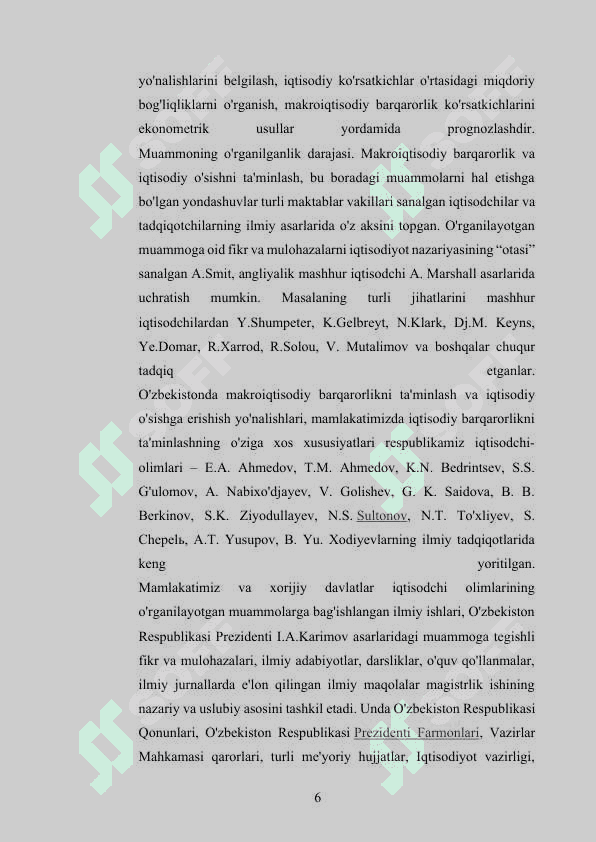 yo'nalishlarini belgilash, iqtisodiy ko'rsatkichlar o'rtasidagi miqdoriy bog'liqliklarni o'rganish, makroiqtisodiy barqarorlik ko'rsatkichlarini ekonometrik usullar yordamida prognozlashdir. Muammoning o'rganilganlik darajasi. Makroiqtisodiy barqarorlik va iqtisodiy o'sishni ta'minlash, bu boradagi muammolarni hal etishga bo'lgan yondashuvlar turli maktablar vakillari sanalgan iqtisodchilar va tadqiqotchilarning ilmiy asarlarida o'z aksini topgan. O'rganilayotgan muammoga oid fikr va mulohazalarni iqtisodiyot nazariyasining “otasi” sanalgan A.Smit, angliyalik mashhur iqtisodchi A. Marshall asarlarida uchratish mumkin. Masalaning turli jihatlarini mashhur iqtisodchilardan Y.Shumpeter, K.Gelbreyt, N.Klark, Dj.M. Keyns, Ye.Domar, R.Xarrod, R.Solou, V. Mutalimov va boshqalar chuqur tadqiq etganlar.

O'zbekistonda makroiqtisodiy barqarorlikni ta'minlash va iqtisodiy o'sishga erishish yo'nalishlari, mamlakatimizda iqtisodiy barqarorlikni ta'minlashning o'ziga xos xususiyatlari respublikamiz iqtisodchi-olimlari – E.A. Ahmedov, T.M. Ahmedov, K.N. Bedrintsev, S.S. G'ulomov, A. Nabixo'djayev, V. Golishev, G. K. Saidova, B. B. Berkinov, S.K. Ziyodullayev, N.S. Sultonov, N.T. To'xliyev, S. Chepelь, A.T. Yusupov, B. Yu. Xodiyevlarning ilmiy tadqiqotlarida keng yoritilgan.

Mamlakatimiz va xorijiy davlatlar iqtisodchi olimlarining o'rganilayotgan muammolarga bag'ishlangan ilmiy ishlari, O'zbekiston Respublikasi Prezidenti I.A.Karimov asarlaridagi muammoga tegishli fikr va mulohazalari, ilmiy adabiyotlar, darsliklar, o'quv qo'llanmalar, ilmiy jurnallarda e'lon qilingan ilmiy maqolalar magistrlik ishining nazariy va uslubiy asosini tashkil etadi. Unda O'zbekiston Respublikasi Qonunlari, O'zbekiston Respublikasi Prezidenti Farmonlari, Vazirlar Mahkamasi qarorlari, turli me'yoriy hujjatlar, Iqtisodiyot vazirligi,

6